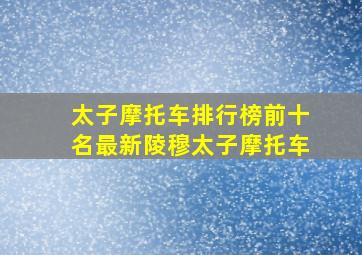 太子摩托车排行榜前十名最新陵穆太子摩托车